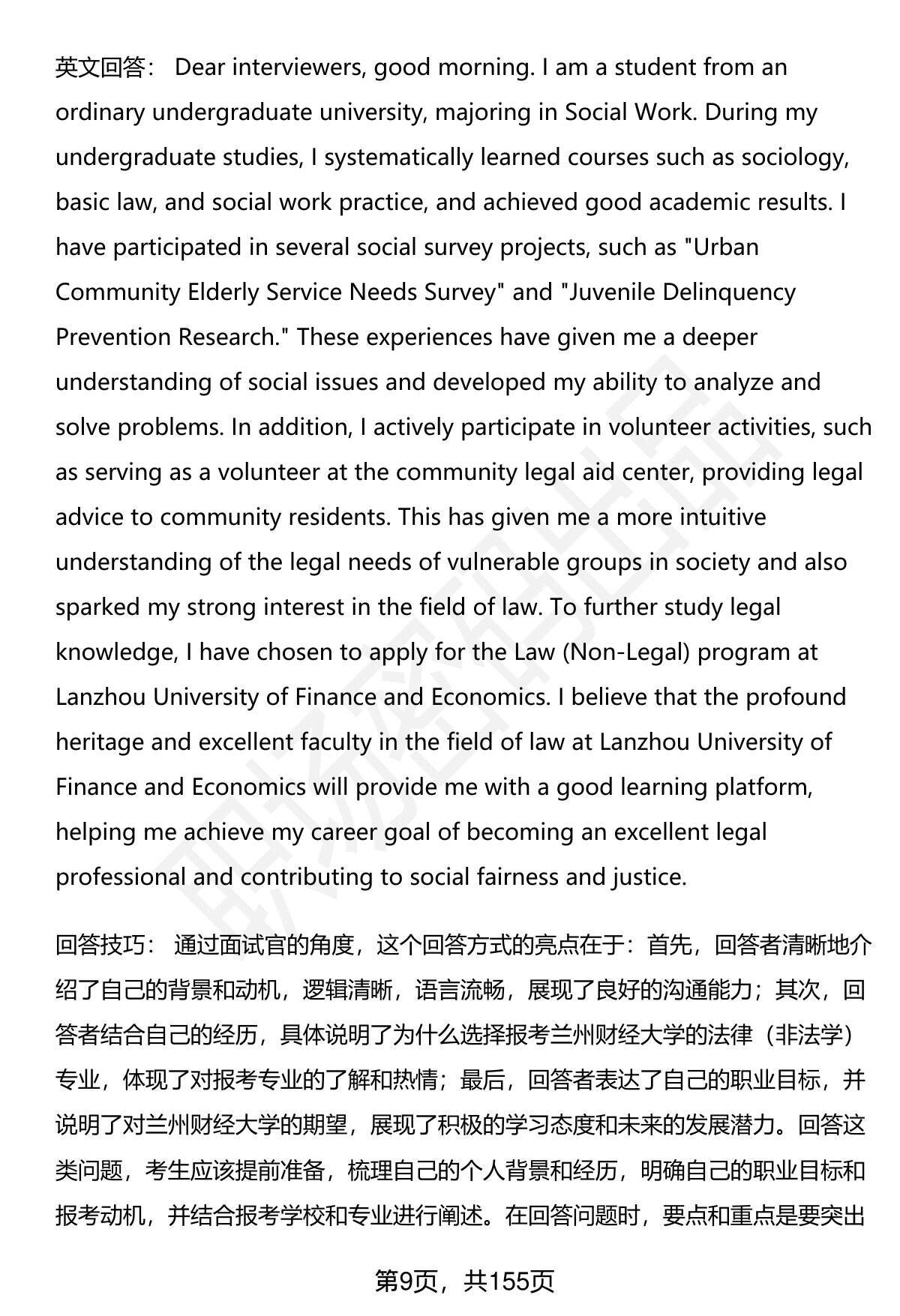 英文回答： Dear interviewers, good morning. I am a student from an ordinary undergraduate university, majoring in Social Work. During my undergraduate studies, I systematically learned courses such as sociology, basic law, and social work practice, and achieved good academic results. I have participated in several social survey projects, such as "Urban Community Elderly Service Needs Survey" and "Juvenile Delinquency Prevention Research." These experiences have given me a deeper understanding of social issues and developed my ability to analyze and solve problems. In addition, I actively participate in volunteer activities, such as serving as a volunteer at the community legal aid center, providing legal advice to community residents. This has given me a more intuitive understanding of the legal needs of vulnerable groups in society and also sparked my strong interest in the field of law. To further study legal knowledge, I have chosen to apply for the Law (Non-Legal) program at Lanzhou University of Finance and Economics. I believe that the profound heritage and excellent faculty in the field of law at Lanzhou University of Finance and Economics will provide me with a good learning platform, helping me achieve my career goal of becoming an excellent legal professional and contributing to social fairness and justice.

回答技巧： 通过面试官的角度，这个回答方式的亮点在于：首先，回答者清晰地介绍了自己的背景和动机，逻辑清晰，语言流畅，展现了良好的沟通能力；其次，回答者结合自己的经历，具体说明了为什么选择报考兰州财经大学的法律（非法学）专业，体现了对报考专业的了解和热情；最后，回答者表达了自己的职业目标，并说明了对兰州财经大学的期望，展现了积极的学习态度和未来的发展潜力。回答这类问题，考生应该提前准备，梳理自己的个人背景和经历，明确自己的职业目标和报考动机，并结合报考学校和专业进行阐述。在回答问题时，要点和重点是要突出

第9页，共155页